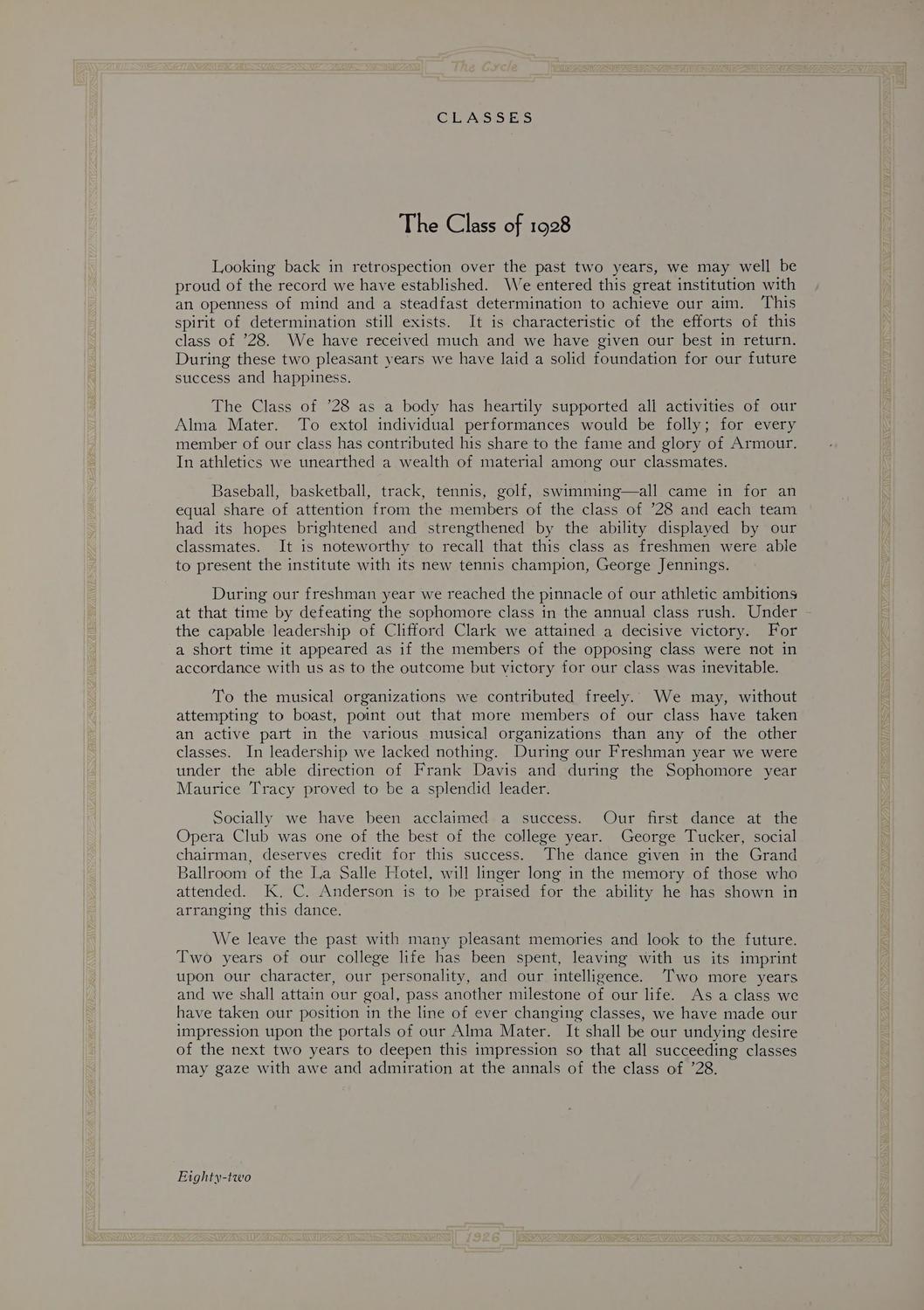 The Cycle

CLASSES

The Class of 1928

Looking back in retrospection over the past two years, we may well be proud of the record we have established. We entered this great institution with an openness of mind and a steadfast determination to achieve our aim. This spirit of determination still exists. It is characteristic of the efforts of this class of '28. We have received much and we have given our best in return. During these two pleasant years we have laid a solid foundation for our future success and happiness.

The Class of '28 as a body has heartily supported all activities of our Alma Mater. To extol individual performances would be folly; for every member of our class has contributed his share to the fame and glory of Armour. In athletics we unearthed a wealth of material among our classmates.

Baseball, basketball, track, tennis, golf, swimming—all came in for an equal share of attention from the members of the class of '28 and each team had its hopes brightened and strengthened by the ability displayed by our classmates. It is noteworthy to recall that this class as freshmen were able to present the institute with its new tennis champion, George Jennings.

During our freshman year we reached the pinnacle of our athletic ambitions at that time by defeating the sophomore class in the annual class rush. Under the capable leadership of Clifford Clark we attained a decisive victory. For a short time it appeared as if the members of the opposing class were not in accordance with us as to the outcome but victory for our class was inevitable.

To the musical organizations we contributed freely. We may, without attempting to boast, point out that more members of our class have taken an active part in the various musical organizations than any of the other classes. In leadership we lacked nothing. During our Freshman year we were under the able direction of Frank Davis and during the Sophomore year Maurice Tracy proved to be a splendid leader.

Socially we have been acclaimed a success. Our first dance at the Opera Club was one of the best of the college year. George Tucker, social chairman, deserves credit for this success. The dance given in the Grand Ballroom of the La Salle Hotel, will linger long in the memory of those who attended. K. C. Anderson is to be praised for the ability he has shown in arranging this dance.

We leave the past with many pleasant memories and look to the future. Two years of our college life has been spent, leaving with us its imprint upon our character, our personality, and our intelligence. Two more years and we shall attain our goal, pass another milestone of our life. As a class we have taken our position in the line of ever changing classes, we have made our impression upon the portals of our Alma Mater. It shall be our undying desire of the next two years to deepen this impression so that all succeeding classes may gaze with awe and admiration at the annals of the class of '28.

Eighty-two

1926